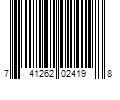 7 41262 02419 8